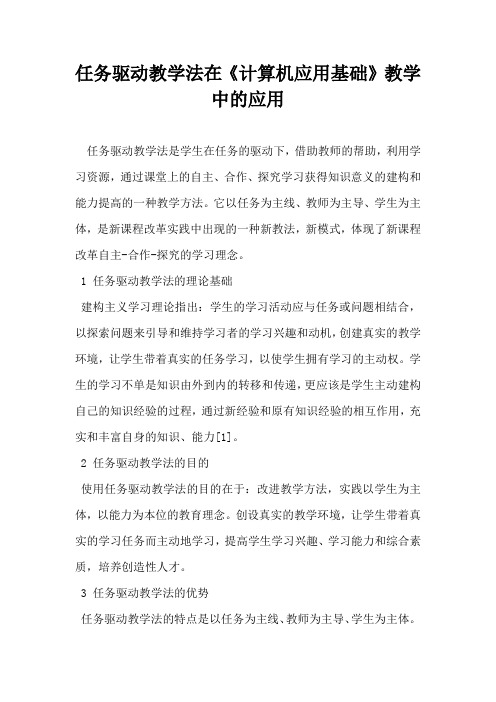 任务驱动教学法在《计算机应用基础》教学中的应用

任务驱动教学法是学生在任务的驱动下，借助教师的帮助，利用学习资源，通过课堂上的自主、合作、探究学习获得知识意义的建构和能力提高的一种教学方法。它以任务为主线、教师为主导、学生为主体，是新课程改革实践中出现的一种新教法，新模式，体现了新课程改革自主-合作-探究的学习理念。

1 任务驱动教学法的理论基础

建构主义学习理论指出：学生的学习活动应与任务或问题相结合，以探索问题来引导和维持学习者的学习兴趣和动机，创建真实的教学环境，让学生带着真实的任务学习，以使学生拥有学习的主动权。学生的学习不单是知识由外到内的转移和传递，更应该是学生主动建构自己的知识经验的过程，通过新经验和原有知识经验的相互作用，充实和丰富自身的知识、能力[1]。

2 任务驱动教学法的目的

使用任务驱动教学法的目的在于：改进教学方法，实践以学生为主体，以能力为本位的教育理念。创设真实的教学环境，让学生带着真实的学习任务而主动地学习，提高学生学习兴趣、学习能力和综合素质，培养创造性人才。

3 任务驱动教学法的优势

任务驱动教学法的特点是以任务为主线、教师为主导、学生为主体。